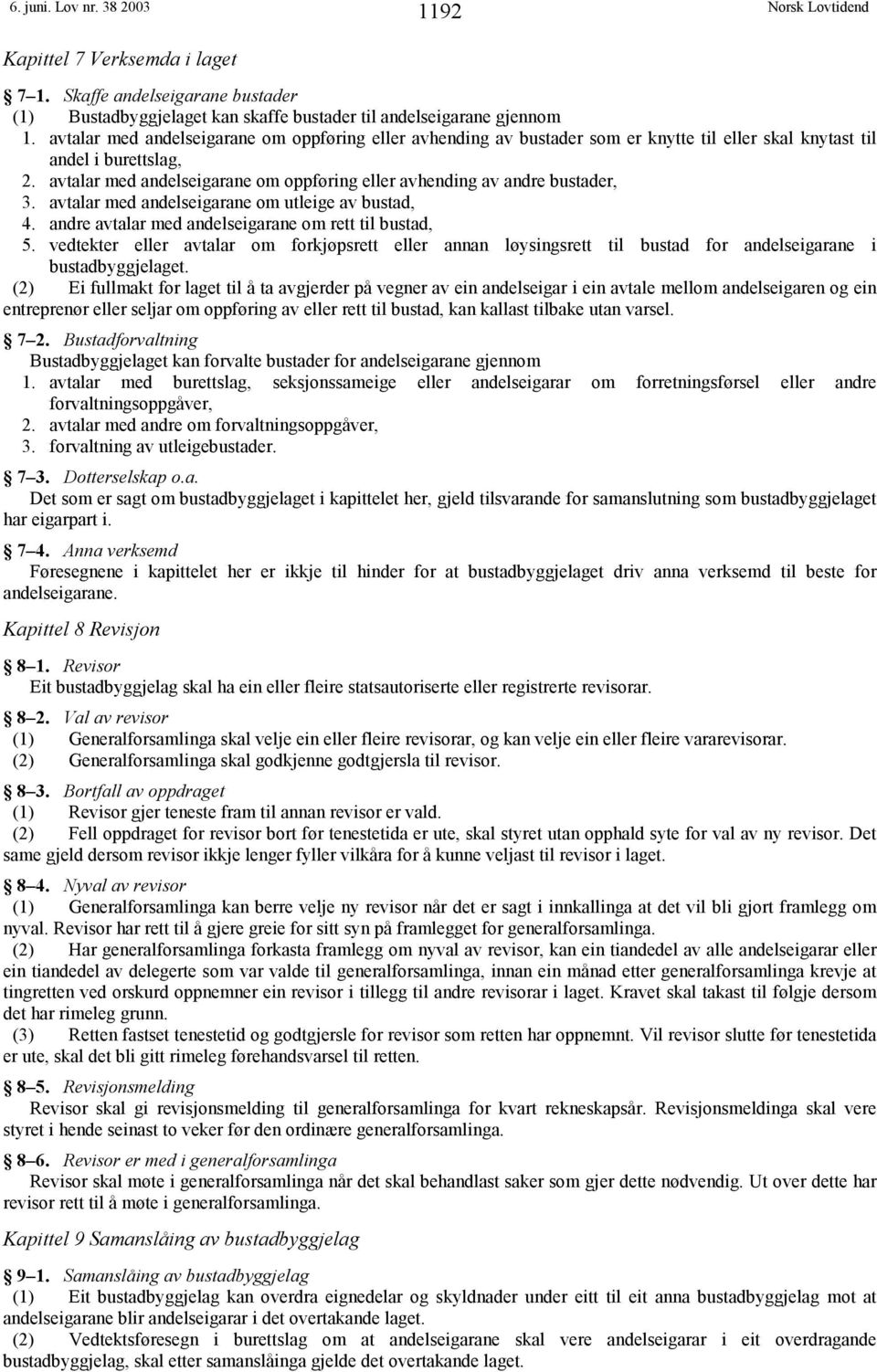 6. juni. Lov nr. 38 2003 1192 Norsk Lovtidend

Kapittel 7 Verksemda i laget

7–1. Skaffe andelseigarane bustader
(1) Bustadbyggjelaget kan skaffe bustader til andelseigarane gjennom
1. avtalar med andelseigarane om oppføring eller avhending av bustader som er knytte til eller skal knytast til andel i burettslag,
2. avtalar med andelseigarane om oppføring eller avhending av andre bustader,
3. avtalar med andelseigarane om utleige av bustad,
4. andre avtalar med andelseigarane om rett til bustad,
5. vedtekter eller avtalar om forkjøpsrett eller annan løysingsrett til bustad for andelseigarane i bustadbyggjelaget.
(2) Ei fullmakt for laget til å ta avgjerder på vegner av ein andelseigar i ein avtale mellom andelseigaren og ein entreprenør eller seljar om oppføring av eller rett til bustad, kan kallast tilbake utan varsel.

7–2. Bustadforvaltning
Bustadbyggjelaget kan forvalte bustader for andelseigarane gjennom
1. avtalar med burettslag, seksjonssameige eller andelseigarar om forretningsførsel eller andre forvaltningsoppgåver,
2. avtalar med andre om forvaltningsoppgåver,
3. forvaltning av utleigebustader.

7–3. Dotterselskap o.a.
Det som er sagt om bustadbyggjelaget i kapittelet her, gjeld tilsvarande for samanslutning som bustadbyggjelaget har eigarpart i.

7–4. Anna verksemd
Føresegnene i kapittelet her er ikkje til hinder for at bustadbyggjelaget driv anna verksemd til beste for andelseigarane.

Kapittel 8 Revisjon

8–1. Revisor
Eit bustadbyggjelag skal ha ein eller fleire statsautoriserte eller registrerte revisorar.

8–2. Val av revisor
(1) Generalforsamlinga skal velje ein eller fleire revisorar, og kan velje ein eller fleire vararevisorar.
(2) Generalforsamlinga skal godkjenne godtgjersla til revisor.

8–3. Bortfall av oppdraget
(1) Revisor gjer teneste fram til annan revisor er vald.
(2) Fell oppdraget for revisor bort før tenestetida er ute, skal styret utan opphald syte for val av ny revisor. Det same gjeld dersom revisor ikkje lenger fyller vilkåra for å kunne veljast til revisor i laget.

8–4. Nyval av revisor
(1) Generalforsamlinga kan berre velje ny revisor når det er sagt i innkallinga at det vil bli gjort framlegg om nyval. Revisor har rett til å gjere greie for sitt syn på framlegget for generalforsamlinga.
(2) Har generalforsamlinga forkasta framlegg om nyval av revisor, kan ein tiandedel av alle andelseigarar eller ein tiandedel av delegerte som var valde til generalforsamlinga, innan ein månad etter generalforsamlinga krevje at tingretten ved orskurd oppnemner ein revisor i tillegg til andre revisorar i laget. Kravet skal takast til følgje dersom det har rimeleg grunn.
(3) Retten fastset tenestetid og godtgjersle for revisor som retten har oppnemnt. Vil revisor slutte før tenestetida er ute, skal det bli gitt rimeleg førehandsvarsel til retten.

8–5. Revisjonsmelding
Revisor skal gi revisjonsmelding til generalforsamlinga for kvart rekneskapsår. Revisjonsmeldinga skal vere styret i hende seinast to veker før den ordinære generalforsamlinga.

8–6. Revisor er med i generalforsamlinga
Revisor skal møte i generalforsamlinga når det skal behandlast saker som gjer dette nødvendig. Ut over dette har revisor rett til å møte i generalforsamlinga.

Kapittel 9 Samanslåing av bustadbyggjelag

9–1. Samanslåing av bustadbyggjelag
(1) Eit bustadbyggjelag kan overdra eignedelar og skyldnader under eitt til eit anna bustadbyggjelag mot at andelseigarane blir andelseigarar i det overtakande laget.
(2) Vedtektsføresegn i burettslag om at andelseigarane skal vere andelseigarar i eit overdragande bustadbyggjelag, skal etter samanslåinga gjelde det overtakande laget.